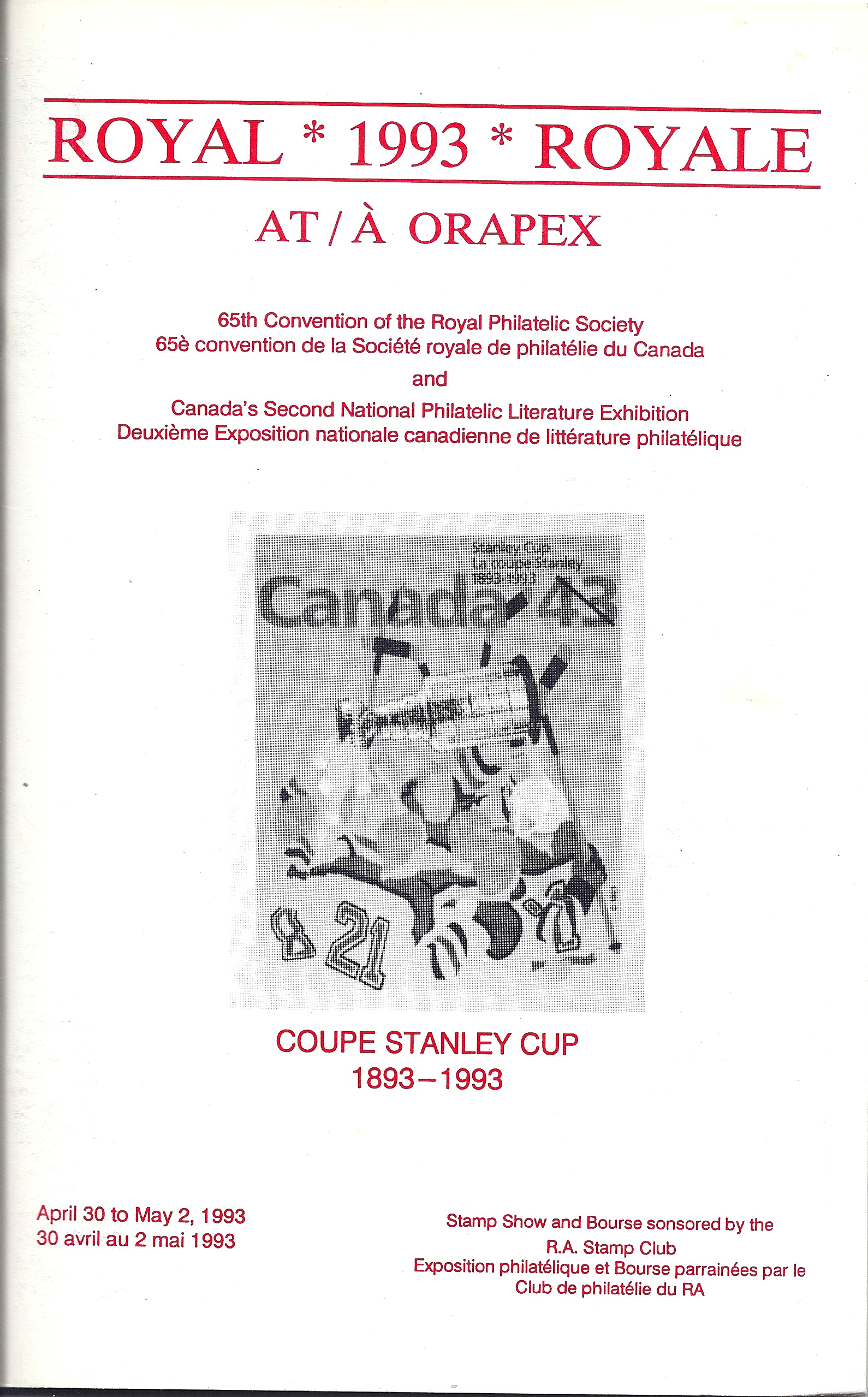 ROYAL * 1993 * ROYALE

AT / À ORAPEX

65th Convention of the Royal Philatelic Society
65è convention de la Société royale de philatélie du Canada
and
Canada's Second National Philatelic Literature Exhibition
Deuxième Exposition nationale canadienne de littérature philatélique

Stanley Cup
La coupe Stanley
1893-1993

Canada 43

21

COUPE STANLEY CUP
1893–1993

April 30 to May 2, 1993
30 avril au 2 mai 1993

Stamp Show and Bourse sonsored by the
R.A. Stamp Club
Exposition philatélique et Bourse parrainées par le
Club de philatélie du RA